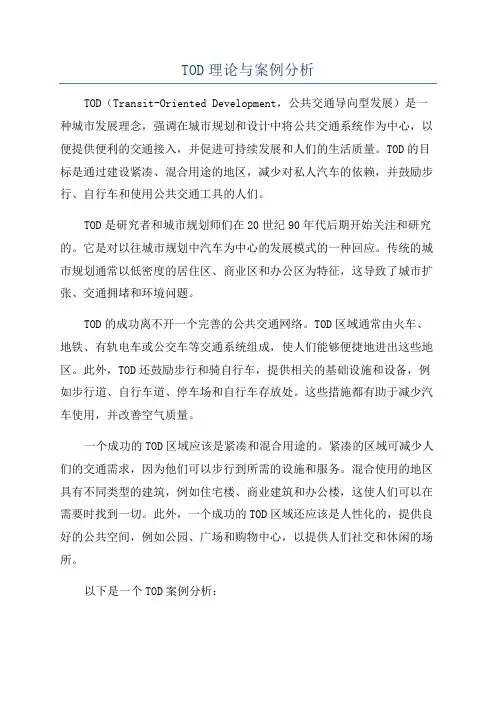 TOD 理论与案例分析

TOD（Transit-Oriented Development，公共交通导向型发展）是一种城市发展理念，强调在城市规划和设计中将公共交通系统作为中心，以便提供便利的交通接入，并促进可持续发展和人们的生活质量。TOD 的目标是通过建设紧凑、混合用途的地区，减少对私人汽车的依赖，并鼓励步行、自行车和使用公共交通工具的人们。

TOD 是研究者和城市规划师们在 20 世纪 90 年代后期开始关注和研究的。它是对以往城市规划中汽车为中心的发展模式的一种回应。传统的城市规划通常以低密度的居住区、商业区和办公区为特征，这导致了城市扩张、交通拥堵和环境问题。

TOD 的成功离不开一个完善的公共交通网络。TOD 区域通常由火车、地铁、有轨电车或公交车等交通系统组成，使人们能够便捷地进出这些地区。此外，TOD 还鼓励步行和骑自行车，提供相关的基础设施和设备，例如步行道、自行车道、停车场和自行车存放处。这些措施都有助于减少汽车使用，并改善空气质量。

一个成功的 TOD 区域应该是紧凑和混合用途的。紧凑的区域可减少人们的交通需求，因为他们可以步行到所需的设施和服务。混合使用的地区具有不同类型的建筑，例如住宅楼、商业建筑和办公楼，这使人们可以在需要时找到一切。此外，一个成功的 TOD 区域还应该是人性化的，提供良好的公共空间，例如公园、广场和购物中心，以提供人们社交和休闲的场所。

以下是一个 TOD 案例分析：